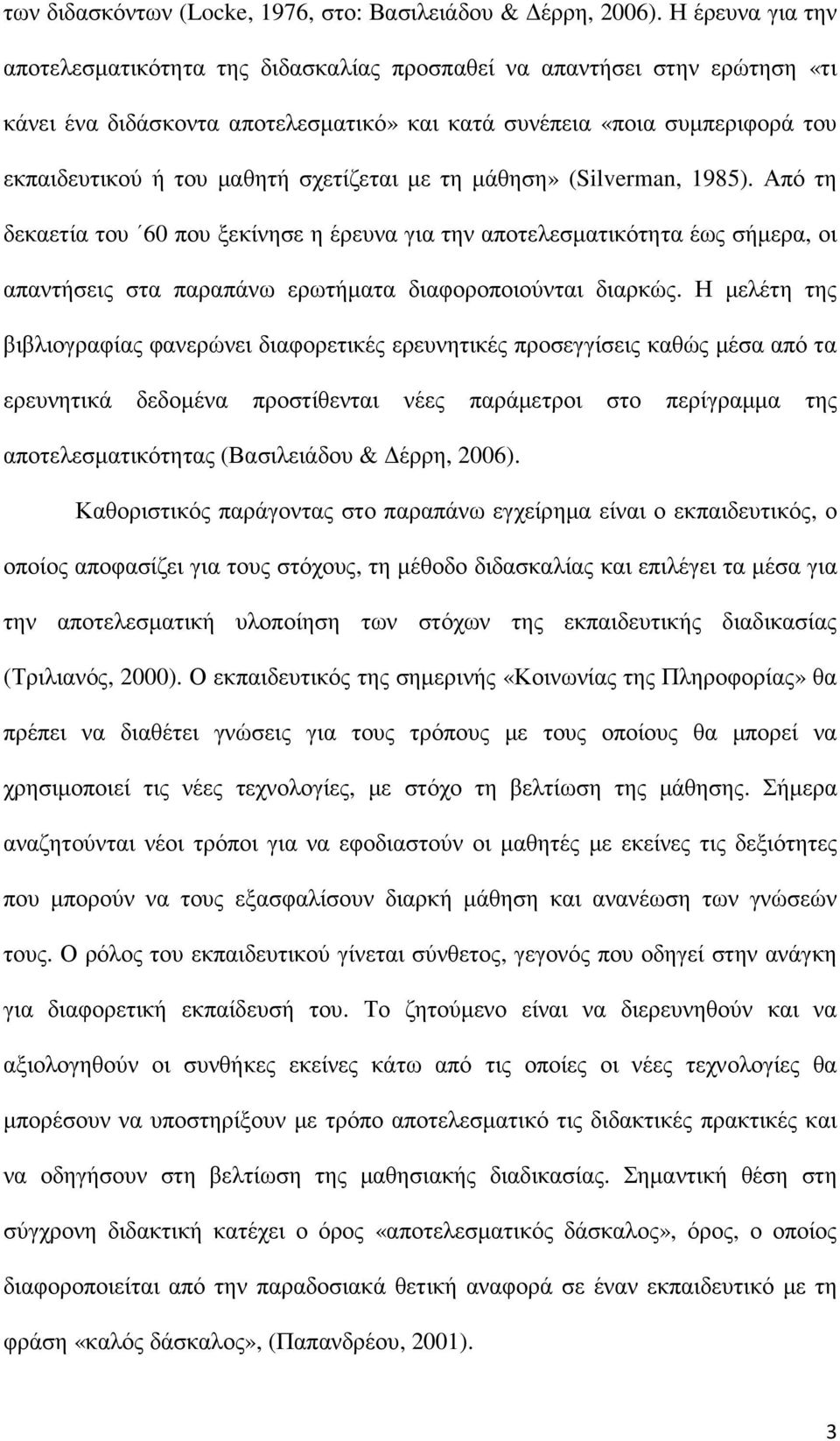 των διδασκόντων (Locke, 1976, στο: Βασιλειάδου & Δέρρη, 2006). Η έρευνα για την αποτελεσματικότητα της διδασκαλίας προσπαθεί να απαντήσει στην ερώτηση «τι κάνει ένα διδάσκοντα αποτελεσματικό» και κατά συνέπεια «ποια συμπεριφορά του εκπαιδευτικού ή του μαθητή σχετίζεται με τη μάθηση» (Silverman, 1985). Από τη δεκαετία του ΄60 που ξεκίνησε η έρευνα για την αποτελεσματικότητα έως σήμερα, οι απαντήσεις στα παραπάνω ερωτήματα διαφοροποιούνται διαρκώς. Η μελέτη της βιβλιογραφίας φανερώνει διαφορετικές ερευνητικές προσεγγίσεις καθώς μέσα από τα ερευνητικά δεδομένα προστίθενται νέες παράμετροι στο περίγραμμα της αποτελεσματικότητας (Βασιλειάδου & Δέρρη, 2006).

Καθοριστικός παράγοντας στο παραπάνω εγχείρημα είναι ο εκπαιδευτικός, ο οποίος αποφασίζει για τους στόχους, τη μέθοδο διδασκαλίας και επιλέγει τα μέσα για την αποτελεσματική υλοποίηση των στόχων της εκπαιδευτικής διαδικασίας (Τριλιανός, 2000). Ο εκπαιδευτικός της σημερινής «Κοινωνίας της Πληροφορίας» θα πρέπει να διαθέτει γνώσεις για τους τρόπους με τους οποίους θα μπορεί να χρησιμοποιεί τις νέες τεχνολογίες, με στόχο τη βελτίωση της μάθησης. Σήμερα αναζητούνται νέοι τρόποι για να εφοδιαστούν οι μαθητές με εκείνες τις δεξιότητες που μπορούν να τους εξασφαλίσουν διαρκή μάθηση και ανανέωση των γνώσεών τους. Ο ρόλος του εκπαιδευτικού γίνεται σύνθετος, γεγονός που οδηγεί στην ανάγκη για διαφορετική εκπαίδευσή του. Το ζητούμενο είναι να διερευνηθούν και να αξιολογηθούν οι συνθήκες εκείνες κάτω από τις οποίες οι νέες τεχνολογίες θα μπορέσουν να υποστηρίξουν με τρόπο αποτελεσματικό τις διδακτικές πρακτικές και να οδηγήσουν στη βελτίωση της μαθησιακής διαδικασίας. Σημαντική θέση στη σύγχρονη διδακτική κατέχει ο όρος «αποτελεσματικός δάσκαλος», όρος, ο οποίος διαφοροποιείται από την παραδοσιακά θετική αναφορά σε έναν εκπαιδευτικό με τη φράση «καλός δάσκαλος», (Παπανδρέου, 2001).

3